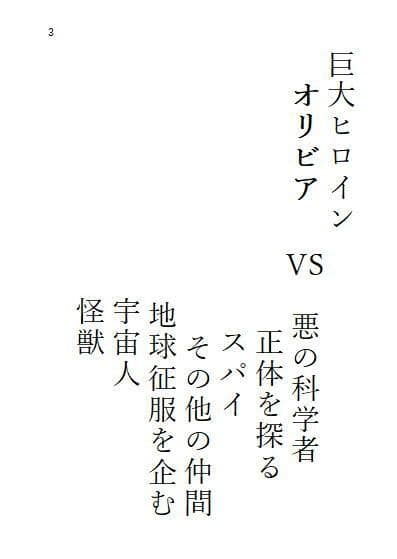 3

巨大ヒロイン
オリビア

VS

悪の科学者
正体を探る
スパイ
その他の仲間
地球征服を企む
宇宙人
怪獣